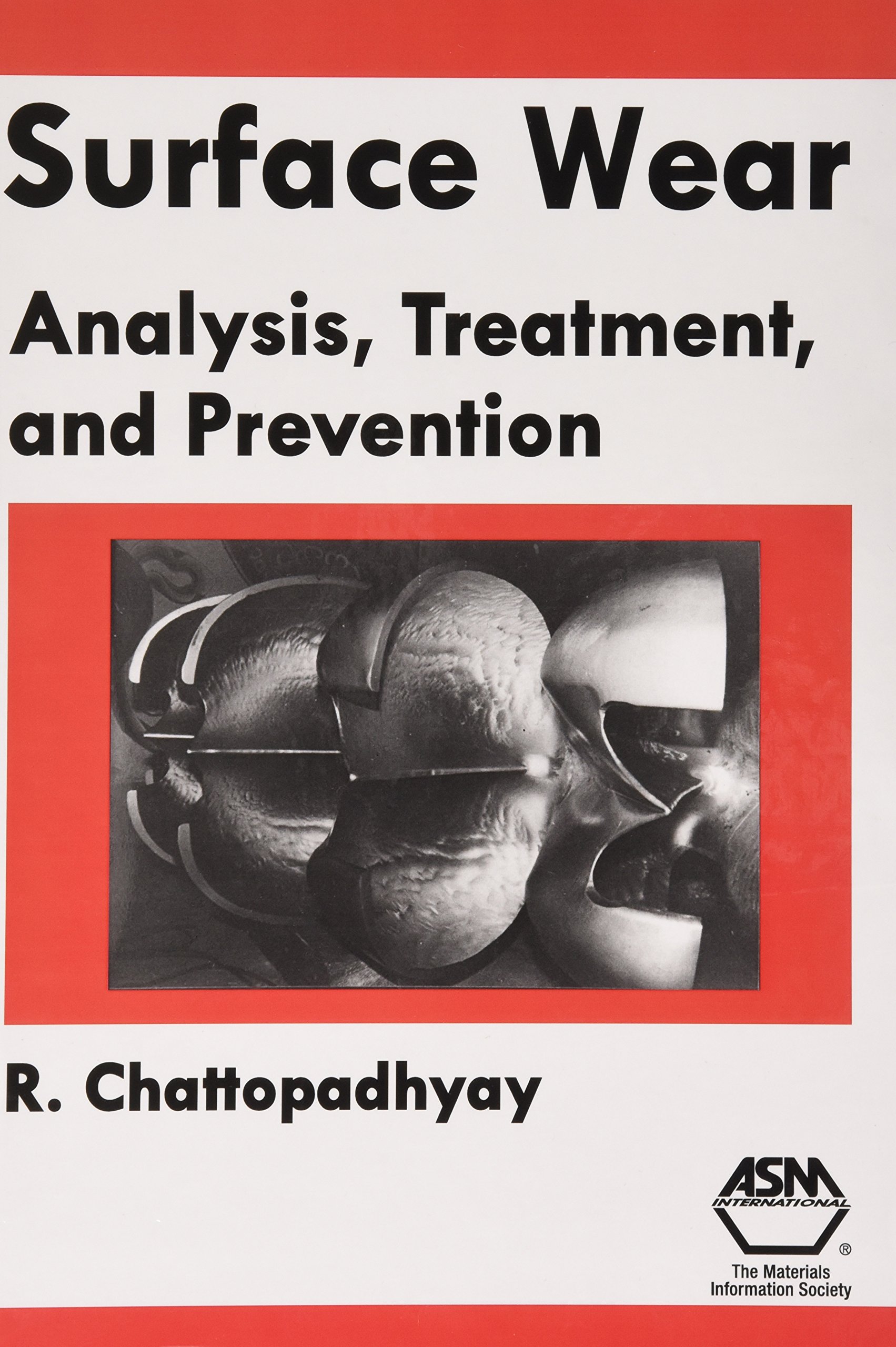 Surface Wear

Analysis, Treatment, and Prevention

R. Chattopadhyay

ASM INTERNATIONAL ®

The Materials Information Society